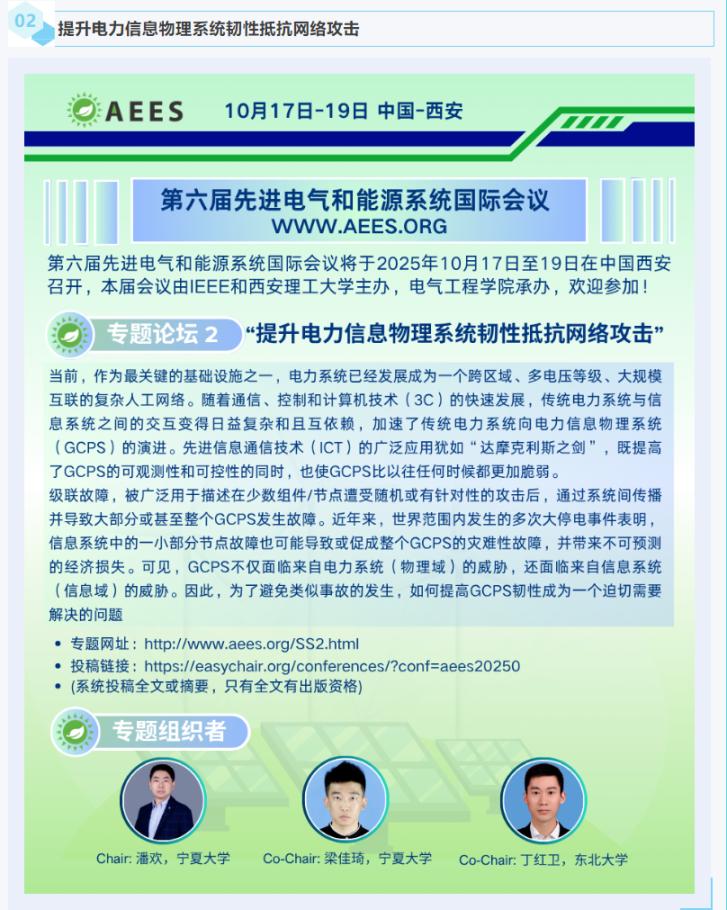 02 提升电力信息物理系统韧性抵抗网络攻击

AEES 10月17日-19日 中国-西安

第六届先进电气和能源系统国际会议
WWW.AEES.ORG

第六届先进电气和能源系统国际会议将于2025年10月17日至19日在中国西安召开，本届会议由IEEE和西安理工大学主办，电气工程学院承办，欢迎参加！

专题论坛 2 “提升电力信息物理系统韧性抵抗网络攻击”

当前，作为最关键的基础设施之一，电力系统已经发展成为一个跨区域、多电压等级、大规模互联的复杂人工网络。随着通信、控制和计算机技术（3C）的快速发展，传统电力系统与信息系统之间的交互变得日益复杂和且互依赖，加速了传统电力系统向电力信息物理系统（GCPS）的演进。先进信息通信技术（ICT）的广泛应用犹如“达摩克利斯之剑”，既提高了GCPS的可观测性和可控性的同时，也使GCPS比以往任何时候都更加脆弱。
级联故障，被广泛用于描述在少数组件/节点遭受随机或有针对性的攻击后，通过系统间传播并导致大部分或甚至整个GCPS发生故障。近年来，世界范围内发生的多次大停电事件表明，信息系统中的一小部分节点故障也可能导致或促成整个GCPS的灾难性故障，并带来不可预测的经济损失。可见，GCPS不仅面临来自电力系统（物理域）的威胁，还面临来自信息系统（信息域）的威胁。因此，为了避免类似事故的发生，如何提高GCPS韧性成为一个迫切需要解决的问题

• 专题网址：http://www.aees.org/SS2.html
• 投稿链接：https://easychair.org/conferences/?conf=aees20250
• (系统投稿全文或摘要，只有全文有出版资格)

专题组织者

Chair: 潘欢，宁夏大学
Co-Chair: 梁佳琦，宁夏大学
Co-Chair: 丁红卫，东北大学